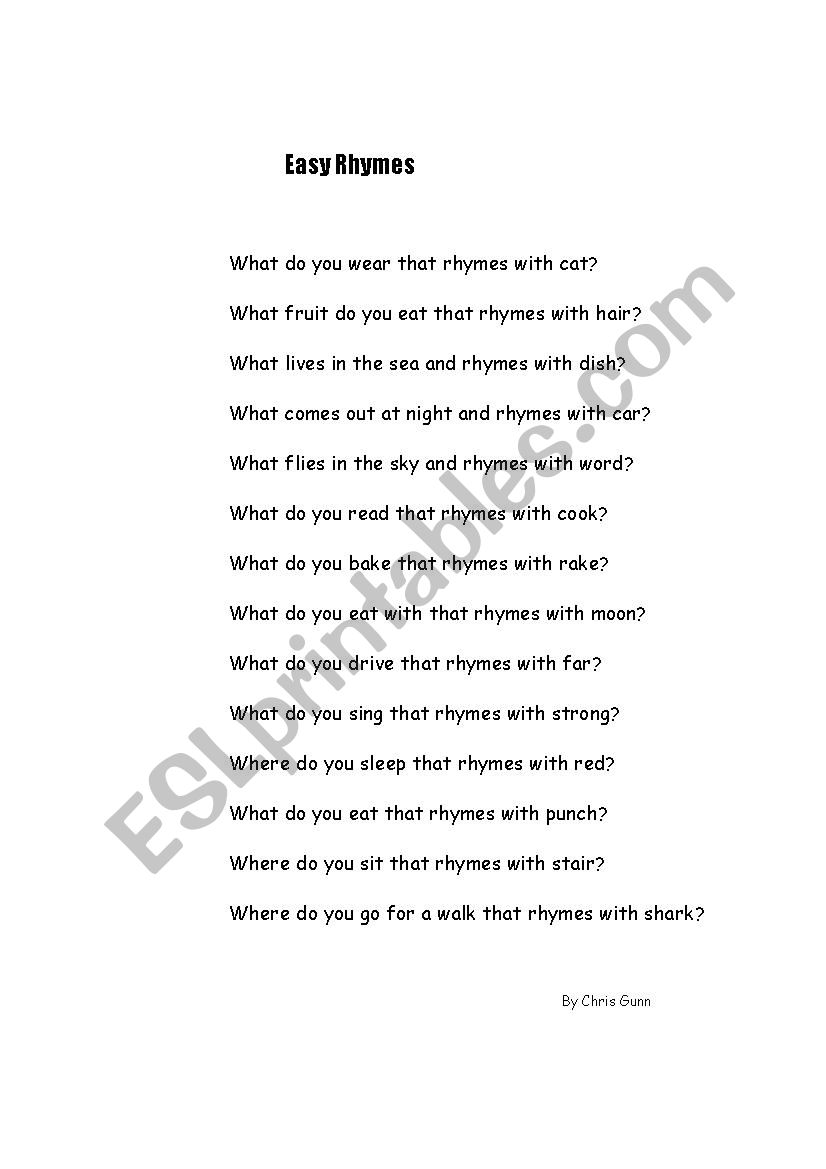 Easy Rhymes

What do you wear that rhymes with cat?

What fruit do you eat that rhymes with hair?

What lives in the sea and rhymes with dish?

What comes out at night and rhymes with car?

What flies in the sky and rhymes with word?

What do you read that rhymes with cook?

What do you bake that rhymes with rake?

What do you eat with that rhymes with moon?

What do you drive that rhymes with far?

What do you sing that rhymes with strong?

Where do you sleep that rhymes with red?

What do you eat that rhymes with punch?

Where do you sit that rhymes with stair?

Where do you go for a walk that rhymes with shark?

By Chris Gunn

ESLprintables.com